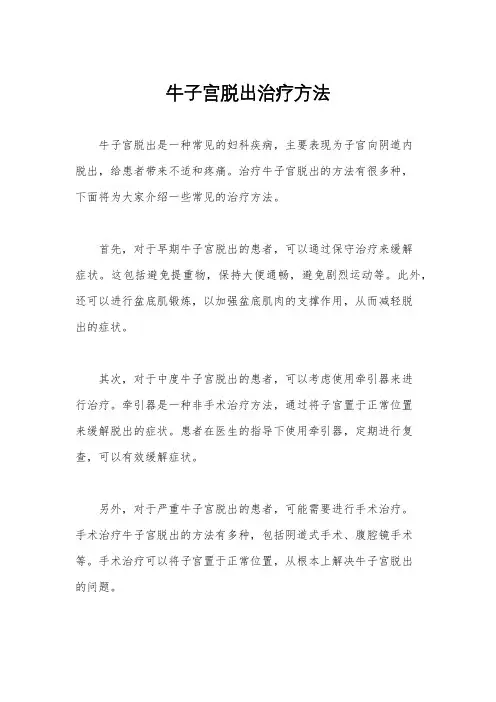 牛子宫脱出治疗方法

牛子宫脱出是一种常见的妇科疾病，主要表现为子宫向阴道内脱出，给患者带来不适和疼痛。治疗牛子宫脱出的方法有很多种，下面将为大家介绍一些常见的治疗方法。

首先，对于早期牛子宫脱出的患者，可以通过保守治疗来缓解症状。这包括避免提重物，保持大便通畅，避免剧烈运动等。此外，还可以进行盆底肌锻炼，以加强盆底肌肉的支撑作用，从而减轻脱出的症状。

其次，对于中度牛子宫脱出的患者，可以考虑使用牵引器来进行治疗。牵引器是一种非手术治疗方法，通过将子宫置于正常位置来缓解脱出的症状。患者在医生的指导下使用牵引器，定期进行复查，可以有效缓解症状。

另外，对于严重牛子宫脱出的患者，可能需要进行手术治疗。手术治疗牛子宫脱出的方法有多种，包括阴道式手术、腹腔镜手术等。手术治疗可以将子宫置于正常位置，从根本上解决牛子宫脱出的问题。